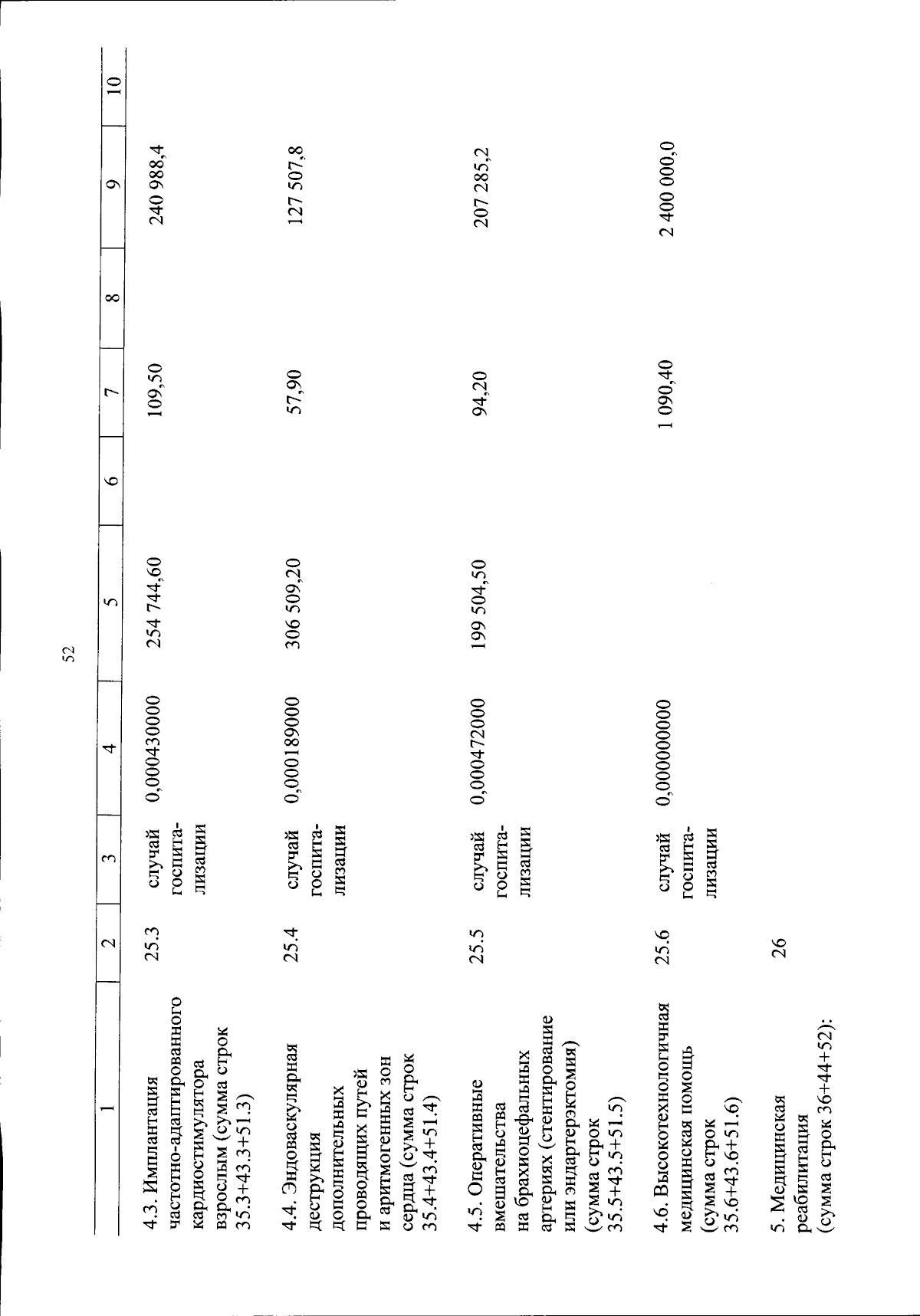 52

| 1 | 2 | 3 | 4 | 5 | 6 | 7 | 8 | 9 | 10 |
|---|---|---|---|---|---|---|---|---|---|
| 4.3. Имплантация частотно-адаптированного кардиостимулятора взрослым (сумма строк 35.3+43.3+51.3) | 25.3 | случай госпитализации | 0,000430000 | 254 744,60 | | 109,50 | | 240 988,4 | |
| 4.4. Эндоваскулярная деструкция дополнительных проводящих путей и аритмогенных зон сердца (сумма строк 35.4+43.4+51.4) | 25.4 | случай госпитализации | 0,000189000 | 306 509,20 | | 57,90 | | 127 507,8 | |
| 4.5. Оперативные вмешательства на брахиоцефальных артериях (стентирование или эндартерэктомия) (сумма строк 35.5+43.5+51.5) | 25.5 | случай госпитализации | 0,000472000 | 199 504,50 | | 94,20 | | 207 285,2 | |
| 4.6. Высокотехнологичная медицинская помощь (сумма строк 35.6+43.6+51.6) | 25.6 | случай госпитализации | 0,000000000 | | | 1 090,40 | | 2 400 000,0 | |
| 5. Медицинская реабилитация (сумма строк 36+44+52): | 26 | | | | | | | | |